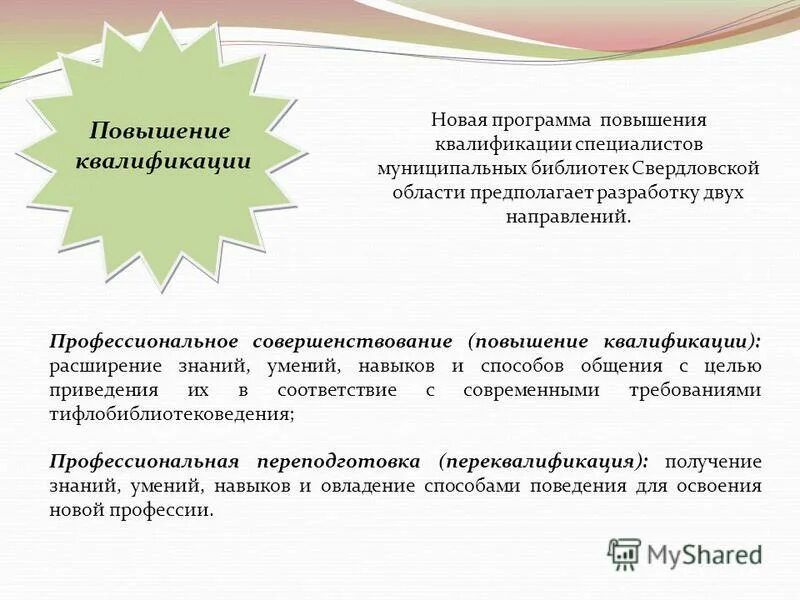 Повышение квалификации

Новая программа повышения квалификации специалистов муниципальных библиотек Свердловской области предполагает разработку двух направлений.

Профессиональное совершенствование (повышение квалификации): расширение знаний, умений, навыков и способов общения с целью приведения их в соответствие с современными требованиями тифлобиблиотековедения;

Профессиональная переподготовка (переквалификация): получение знаний, умений, навыков и овладение способами поведения для освоения новой профессии.

MyShared